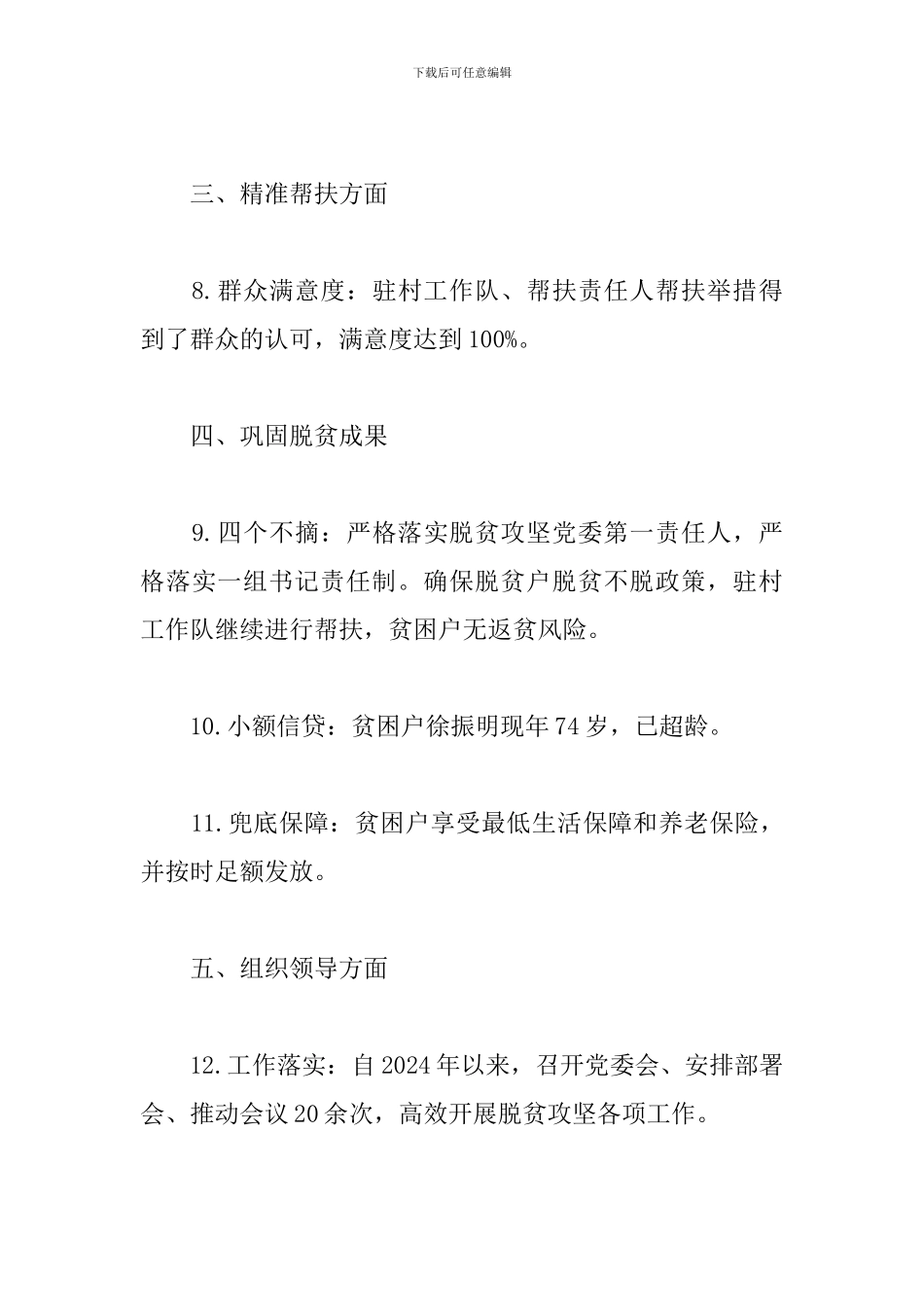 下载后可任意编辑

三、精准帮扶方面

8.群众满意度：驻村工作队、帮扶责任人帮扶举措得到了群众的认可，满意度达到100%。

四、巩固脱贫成果

9.四个不摘：严格落实脱贫攻坚党委第一责任人，严格落实一组书记责任制。确保脱贫户脱贫不脱政策，驻村工作队继续进行帮扶，贫困户无返贫风险。

10.小额信贷：贫困户徐振明现年74岁，已超龄。

11.兜底保障：贫困户享受最低生活保障和养老保险，并按时足额发放。

五、组织领导方面

12.工作落实：自2024年以来，召开党委会、安排部署会、推动会议20余次，高效开展脱贫攻坚各项工作。